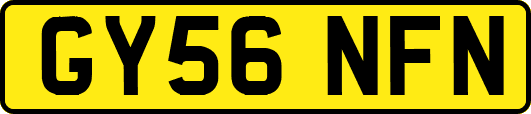 GY56 NFN